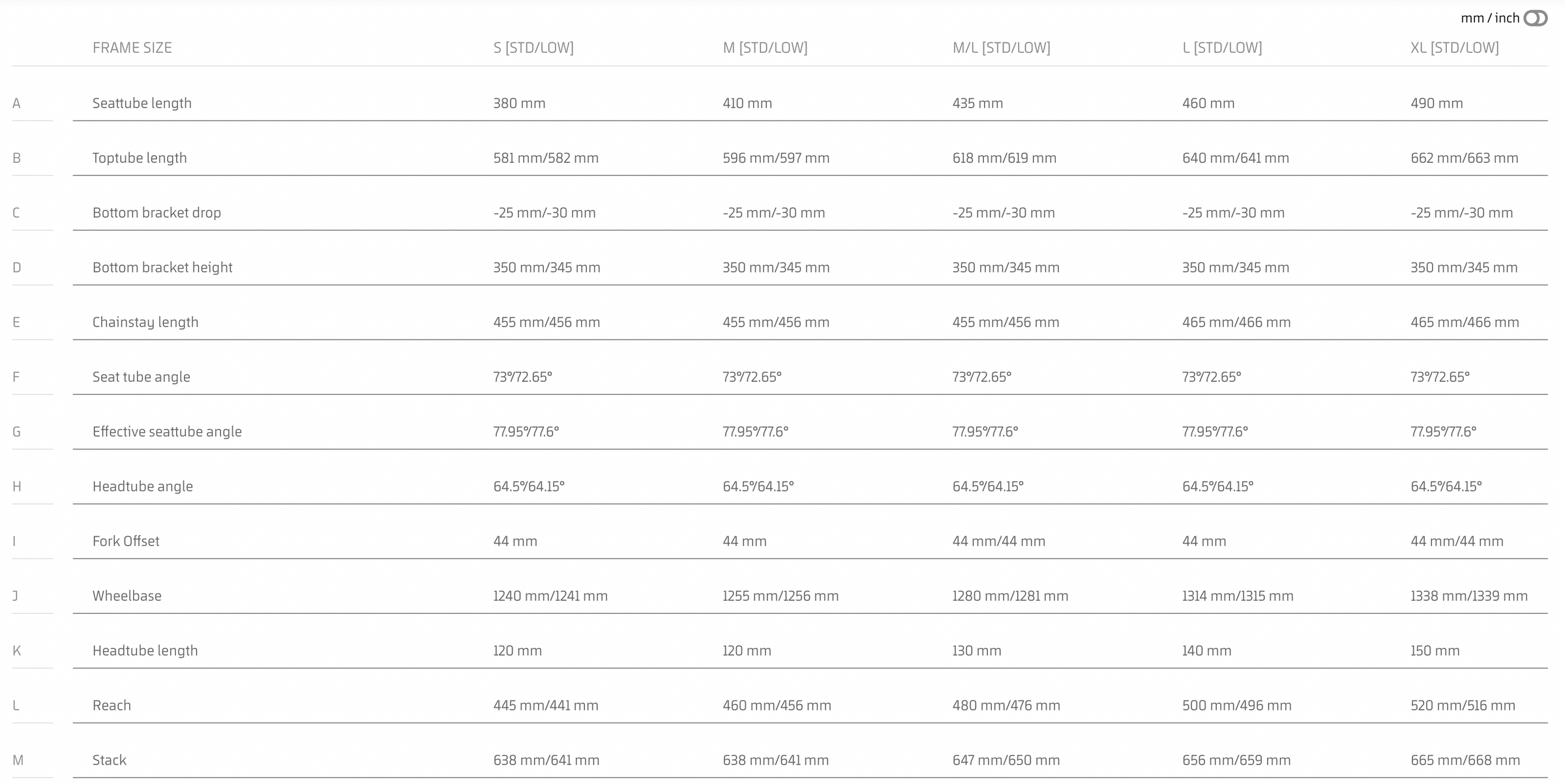 mm / inch

| | FRAME SIZE | S [STD/LOW] | M [STD/LOW] | M/L [STD/LOW] | L [STD/LOW] | XL [STD/LOW] |
|---|---|---|---|---|---|---|
| A | Seattube length | 380 mm | 410 mm | 435 mm | 460 mm | 490 mm |
| B | Toptube length | 581 mm/582 mm | 596 mm/597 mm | 618 mm/619 mm | 640 mm/641 mm | 662 mm/663 mm |
| C | Bottom bracket drop | -25 mm/-30 mm | -25 mm/-30 mm | -25 mm/-30 mm | -25 mm/-30 mm | -25 mm/-30 mm |
| D | Bottom bracket height | 350 mm/345 mm | 350 mm/345 mm | 350 mm/345 mm | 350 mm/345 mm | 350 mm/345 mm |
| E | Chainstay length | 455 mm/456 mm | 455 mm/456 mm | 455 mm/456 mm | 465 mm/466 mm | 465 mm/466 mm |
| F | Seat tube angle | 73°/72.65° | 73°/72.65° | 73°/72.65° | 73°/72.65° | 73°/72.65° |
| G | Effective seattube angle | 77.95°/77.6° | 77.95°/77.6° | 77.95°/77.6° | 77.95°/77.6° | 77.95°/77.6° |
| H | Headtube angle | 64.5°/64.15° | 64.5°/64.15° | 64.5°/64.15° | 64.5°/64.15° | 64.5°/64.15° |
| I | Fork Offset | 44 mm | 44 mm | 44 mm/44 mm | 44 mm | 44 mm/44 mm |
| J | Wheelbase | 1240 mm/1241 mm | 1255 mm/1256 mm | 1280 mm/1281 mm | 1314 mm/1315 mm | 1338 mm/1339 mm |
| K | Headtube length | 120 mm | 120 mm | 130 mm | 140 mm | 150 mm |
| L | Reach | 445 mm/441 mm | 460 mm/456 mm | 480 mm/476 mm | 500 mm/496 mm | 520 mm/516 mm |
| M | Stack | 638 mm/641 mm | 638 mm/641 mm | 647 mm/650 mm | 656 mm/659 mm | 665 mm/668 mm |